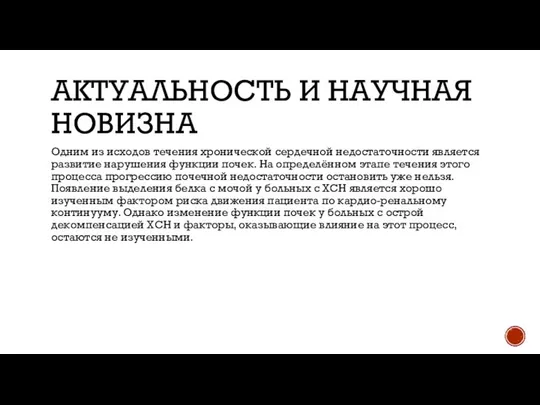 АКТУАЛЬНОСТЬ И НАУЧНАЯ НОВИЗНА

Одним из исходов течения хронической сердечной недостаточности является развитие нарушения функции почек. На определённом этапе течения этого процесса прогрессию почечной недостаточности остановить уже нельзя. Появление выделения белка с мочой у больных с ХСН является хорошо изученным фактором риска движения пациента по кардио-ренальному континууму. Однако изменение функции почек у больных с острой декомпенсацией ХСН и факторы, оказывающие влияние на этот процесс, остаются не изученными.